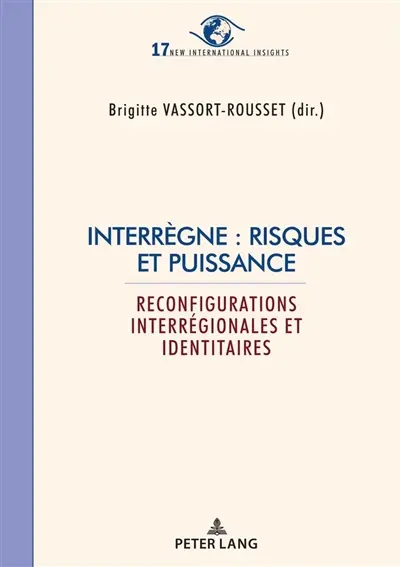 17 NEW INTERNATIONAL INSIGHTS

Brigitte VASSORT-ROUSSET (dir.)

INTERRÈGNE : RISQUES ET PUISSANCE

RECONFIGURATIONS INTERRÉGIONALES ET IDENTITAIRES

PETER LANG